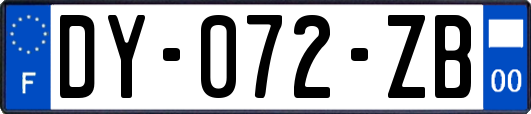 F
DY-072-ZB
00